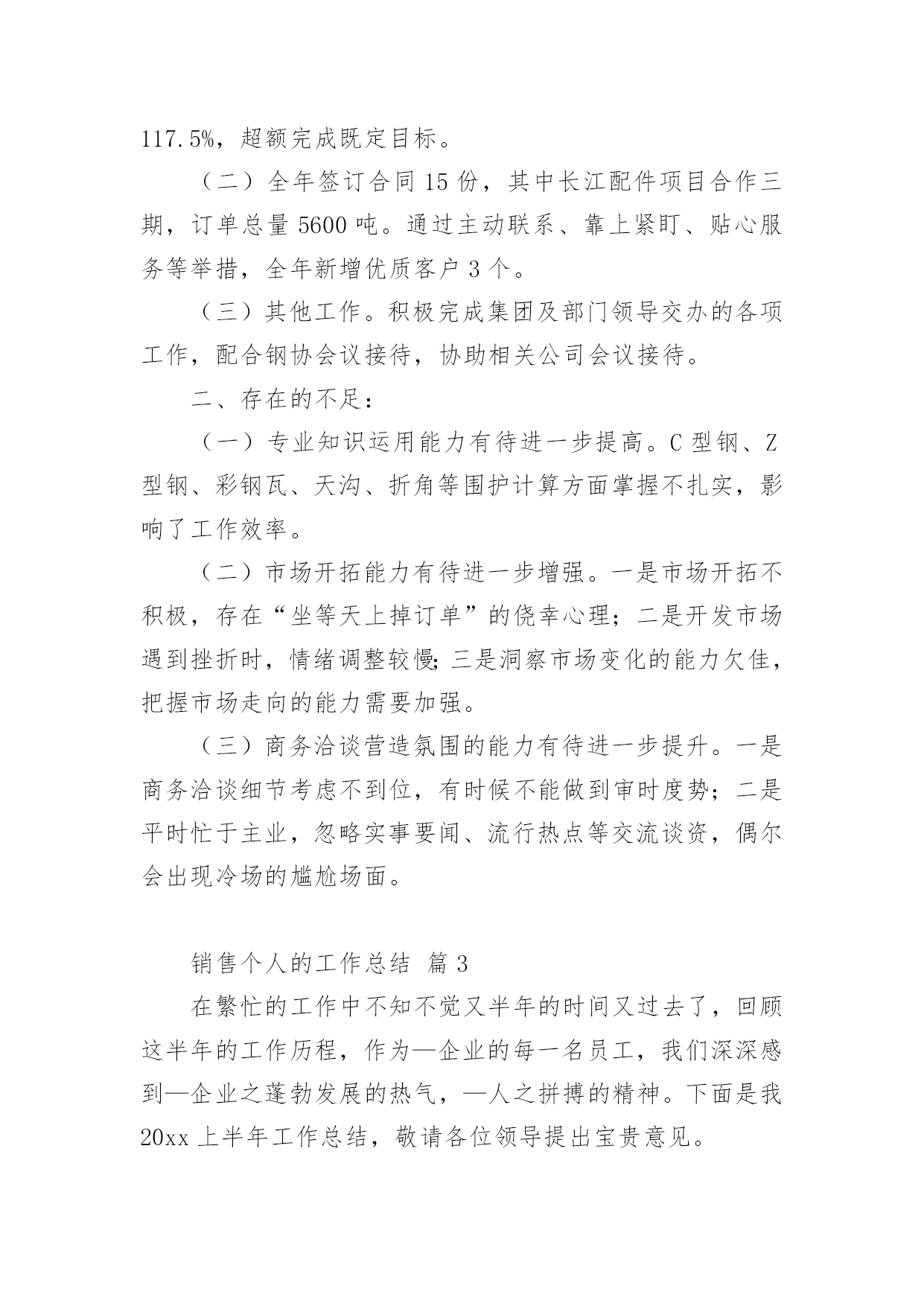 117.5%，超额完成既定目标。

（二）全年签订合同 15 份，其中长江配件项目合作三期，订单总量 5600 吨。通过主动联系、靠上紧盯、贴心服务等举措，全年新增优质客户 3 个。

（三）其他工作。积极完成集团及部门领导交办的各项工作，配合钢协会议接待，协助相关公司会议接待。

二、存在的不足：

（一）专业知识运用能力有待进一步提高。C 型钢、Z 型钢、彩钢瓦、天沟、折角等围护计算方面掌握不扎实，影响了工作效率。

（二）市场开拓能力有待进一步增强。一是市场开拓不积极，存在“坐等天上掉订单”的侥幸心理；二是开发市场遇到挫折时，情绪调整较慢;三是洞察市场变化的能力欠佳，把握市场走向的能力需要加强。

（三）商务洽谈营造氛围的能力有待进一步提升。一是商务洽谈细节考虑不到位，有时候不能做到审时度势；二是平时忙于主业，忽略实事要闻、流行热点等交流谈资，偶尔会出现冷场的尴尬场面。

销售个人的工作总结 篇 3

在繁忙的工作中不知不觉又半年的时间又过去了，回顾这半年的工作历程，作为—企业的每一名员工，我们深深感到—企业之蓬勃发展的热气，—人之拼搏的精神。下面是我 20xx 上半年工作总结，敬请各位领导提出宝贵意见。